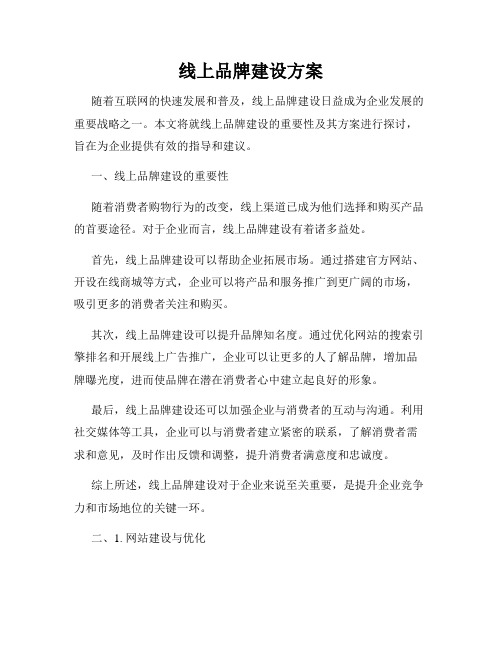 线上品牌建设方案

随着互联网的快速发展和普及，线上品牌建设日益成为企业发展的重要战略之一。本文将就线上品牌建设的重要性及其方案进行探讨，旨在为企业提供有效的指导和建议。

一、线上品牌建设的重要性

随着消费者购物行为的改变，线上渠道已成为他们选择和购买产品的首要途径。对于企业而言，线上品牌建设有着诸多益处。

首先，线上品牌建设可以帮助企业拓展市场。通过搭建官方网站、开设在线商城等方式，企业可以将产品和服务推广到更广阔的市场，吸引更多的消费者关注和购买。

其次，线上品牌建设可以提升品牌知名度。通过优化网站的搜索引擎排名和开展线上广告推广，企业可以让更多的人了解品牌，增加品牌曝光度，进而使品牌在潜在消费者心中建立起良好的形象。

最后，线上品牌建设还可以加强企业与消费者的互动与沟通。利用社交媒体等工具，企业可以与消费者建立紧密的联系，了解消费者需求和意见，及时作出反馈和调整，提升消费者满意度和忠诚度。

综上所述，线上品牌建设对于企业来说至关重要，是提升企业竞争力和市场地位的关键一环。

二、1. 网站建设与优化